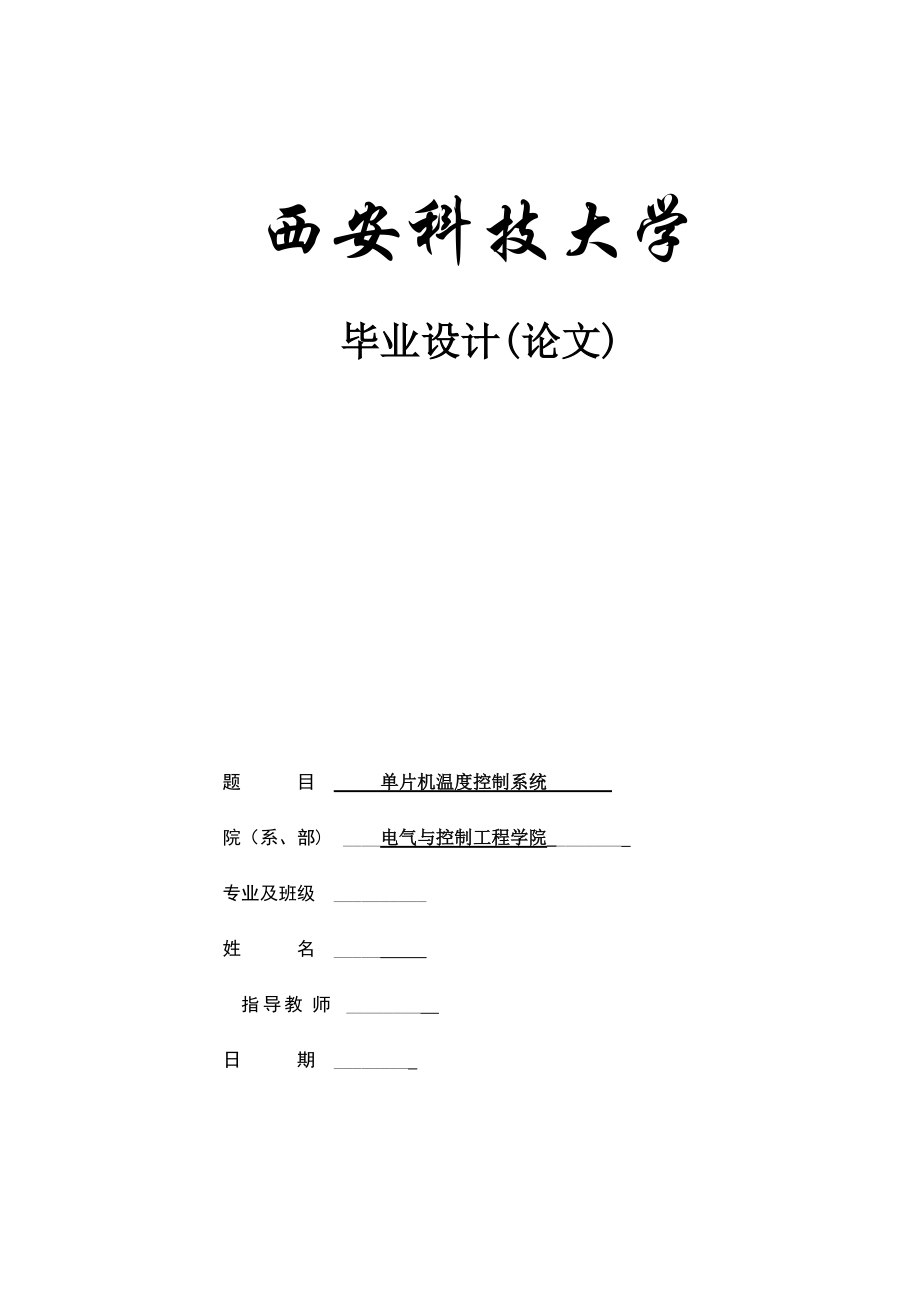 西安科技大学

毕业设计(论文)

题　　目　单片机温度控制系统

院（系、部）　电气与控制工程学院

专业及班级

姓　　名

指导教师

日　　期